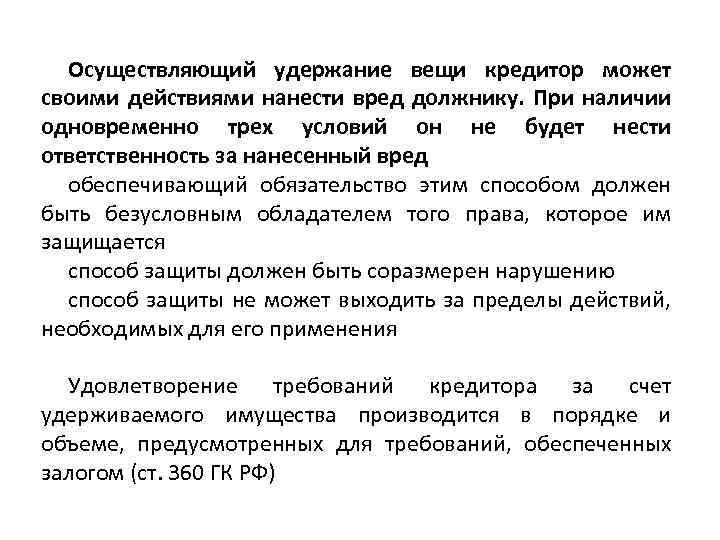 Осуществляющий удержание вещи кредитор может своими действиями нанести вред должнику. При наличии одновременно трех условий он не будет нести ответственность за нанесенный вред

обеспечивающий обязательство этим способом должен быть безусловным обладателем того права, которое им защищается

способ защиты должен быть соразмерен нарушению

способ защиты не может выходить за пределы действий, необходимых для его применения

Удовлетворение требований кредитора за счет удерживаемого имущества производится в порядке и объеме, предусмотренных для требований, обеспеченных залогом (ст. 360 ГК РФ)